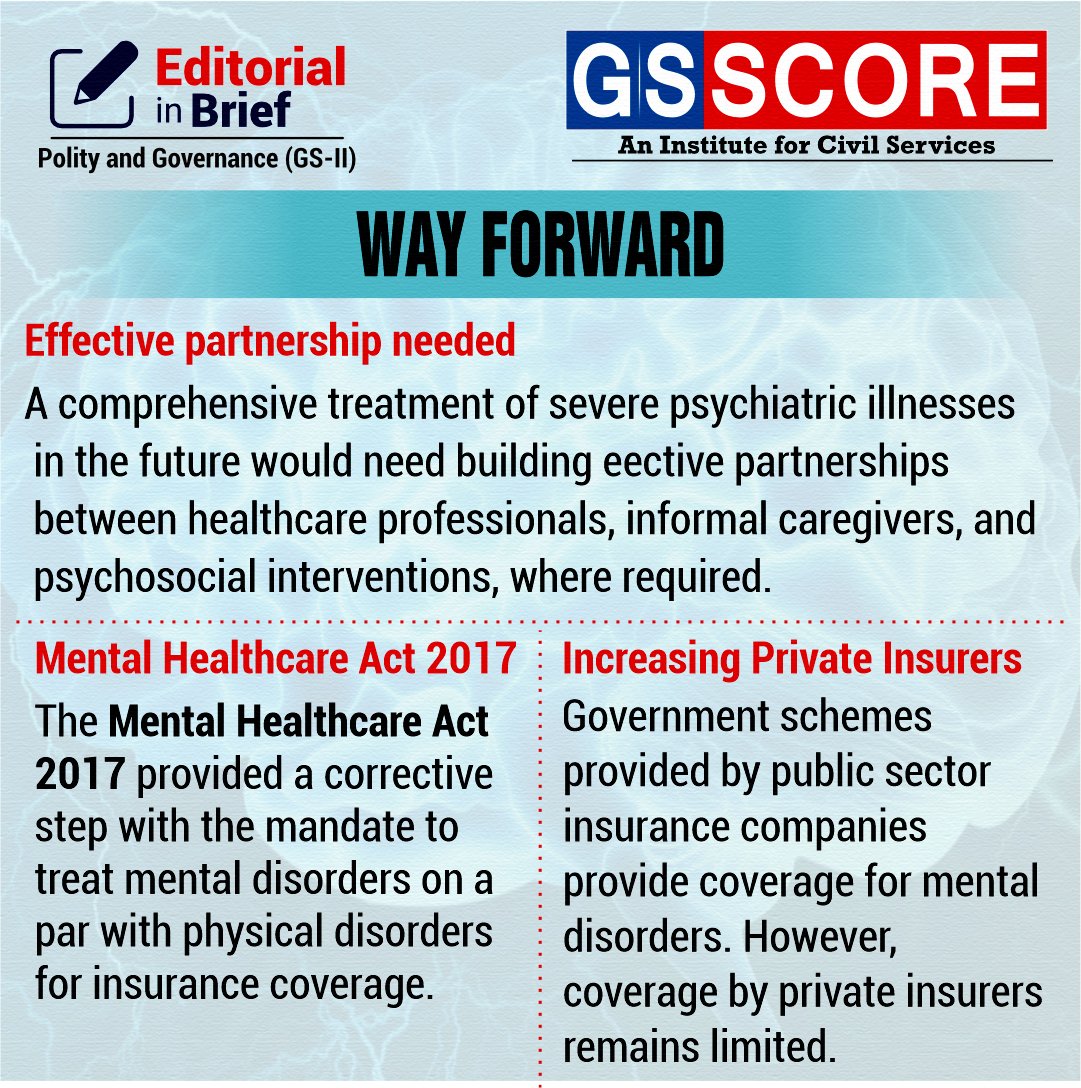 Editorial in Brief
Polity and Governance (GS-II)

GS SCORE
An Institute for Civil Services

WAY FORWARD

Effective partnership needed

A comprehensive treatment of severe psychiatric illnesses in the future would need building eective partnerships between healthcare professionals, informal caregivers, and psychosocial interventions, where required.

Mental Healthcare Act 2017

The Mental Healthcare Act 2017 provided a corrective step with the mandate to treat mental disorders on a par with physical disorders for insurance coverage.

Increasing Private Insurers

Government schemes provided by public sector insurance companies provide coverage for mental disorders. However, coverage by private insurers remains limited.